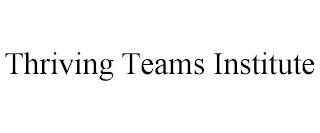 Thriving Teams Institute